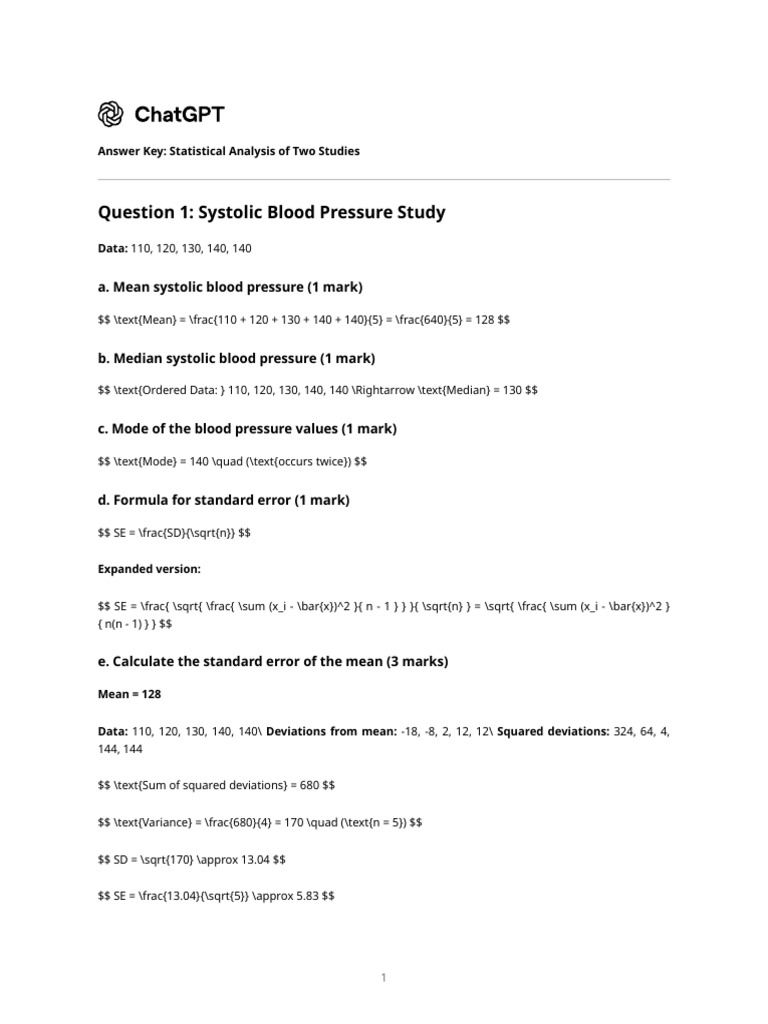 ChatGPT

Answer Key: Statistical Analysis of Two Studies

Question 1: Systolic Blood Pressure Study

Data: 110, 120, 130, 140, 140

a. Mean systolic blood pressure (1 mark)

$$ \text{Mean} = \frac{110 + 120 + 130 + 140 + 140}{5} = \frac{640}{5} = 128 $$

b. Median systolic blood pressure (1 mark)

$$ \text{Ordered Data: } 110, 120, 130, 140, 140 \Rightarrow \text{Median} = 130 $$

c. Mode of the blood pressure values (1 mark)

$$ \text{Mode} = 140 \quad (\text{occurs twice}) $$

d. Formula for standard error (1 mark)

$$ SE = \frac{SD}{\sqrt{n}} $$

Expanded version:

$$ SE = \frac{ \sqrt{ \frac{ \sum (x_i - \bar{x})^2 }{ n - 1 } } }{ \sqrt{n} } = \sqrt{ \frac{ \sum (x_i - \bar{x})^2 }{ n(n - 1) } } $$

e. Calculate the standard error of the mean (3 marks)

Mean = 128

Data: 110, 120, 130, 140, 140\ Deviations from mean: -18, -8, 2, 12, 12\ Squared deviations: 324, 64, 4, 144, 144

$$ \text{Sum of squared deviations} = 680 $$

$$ \text{Variance} = \frac{680}{4} = 170 \quad (\text{n = 5}) $$

$$ SD = \sqrt{170} \approx 13.04 $$

$$ SE = \frac{13.04}{\sqrt{5}} \approx 5.83 $$

1